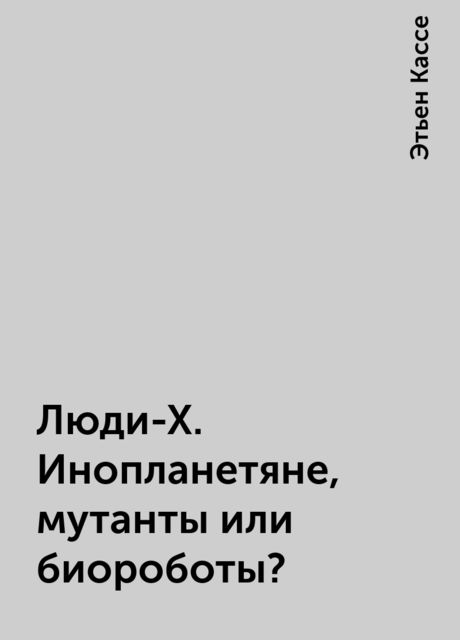 Этьен Кассе

Люди-Х. Инопланетяне, мутанты или биороботы?